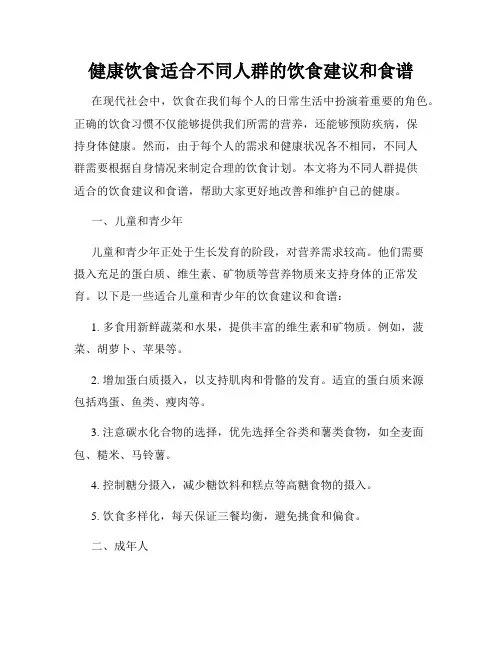 健康饮食适合不同人群的饮食建议和食谱

在现代社会中，饮食在我们每个人的日常生活中扮演着重要的角色。正确的饮食习惯不仅能够提供我们所需的营养，还能够预防疾病，保持身体健康。然而，由于每个人的需求和健康状况各不相同，不同人群需要根据自身情况来制定合理的饮食计划。本文将为不同人群提供适合的饮食建议和食谱，帮助大家更好地改善和维护自己的健康。

一、儿童和青少年

儿童和青少年正处于生长发育的阶段，对营养需求较高。他们需要摄入充足的蛋白质、维生素、矿物质等营养物质来支持身体的正常发育。以下是一些适合儿童和青少年的饮食建议和食谱：

1. 多食用新鲜蔬菜和水果，提供丰富的维生素和矿物质。例如，菠菜、胡萝卜、苹果等。

2. 增加蛋白质摄入，以支持肌肉和骨骼的发育。适宜的蛋白质来源包括鸡蛋、鱼类、瘦肉等。

3. 注意碳水化合物的选择，优先选择全谷类和薯类食物，如全麦面包、糙米、马铃薯。

4. 控制糖分摄入，减少糖饮料和糕点等高糖食物的摄入。

5. 饮食多样化，每天保证三餐均衡，避免挑食和偏食。

二、成年人